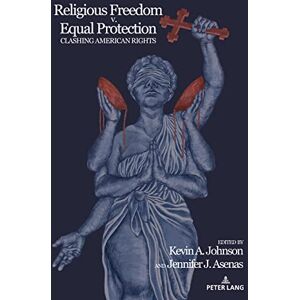 Religious Freedom
v.
Equal Protection
CLASHING AMERICAN RIGHTS

EDITED BY
Kevin A. Johnson
AND Jennifer J. Asenas

PETER LANG